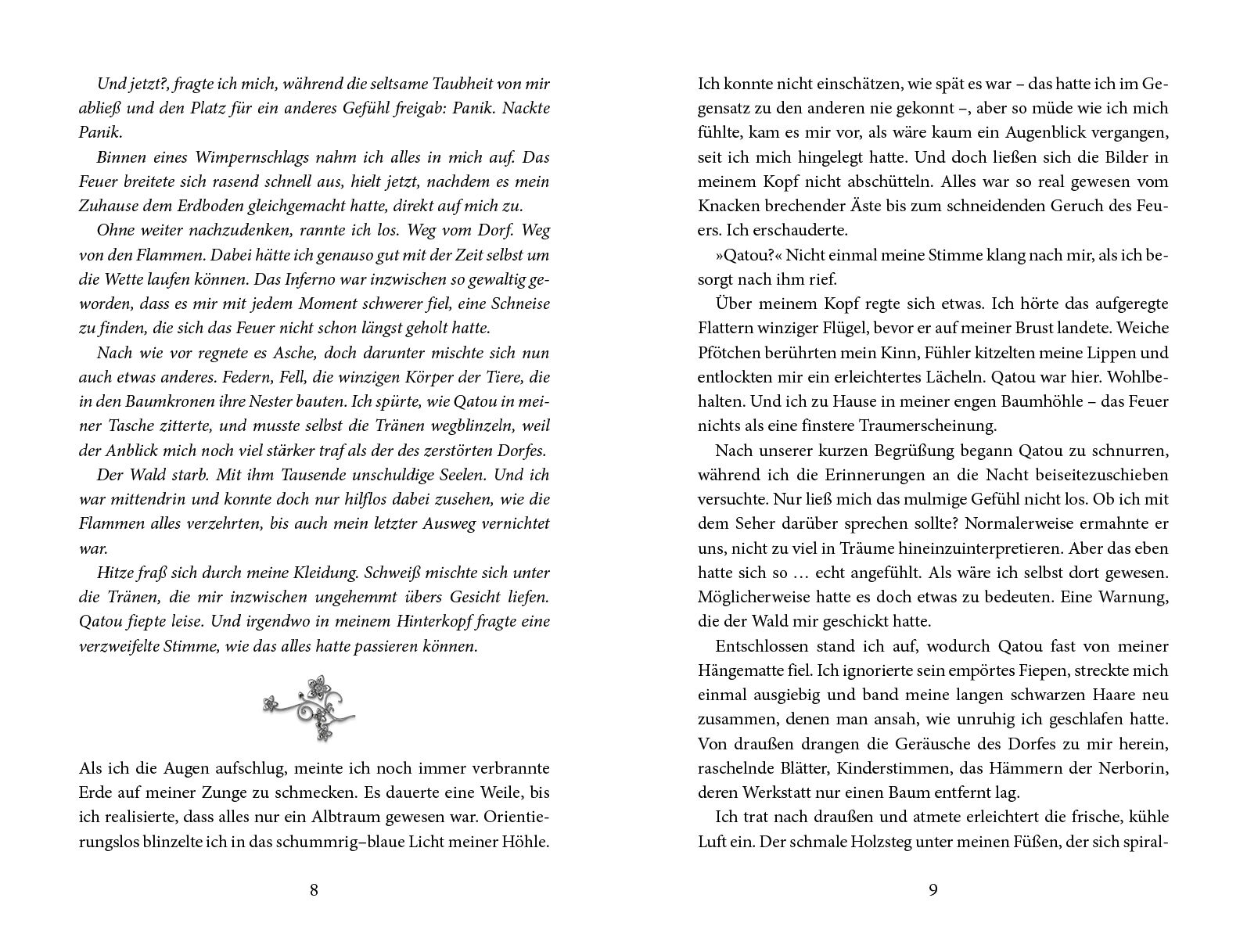 Und jetzt?, fragte ich mich, während die seltsame Taubheit von mir abließ und den Platz für ein anderes Gefühl freigab: Panik. Nackte Panik.

Binnen eines Wimpernschlags nahm ich alles in mich auf. Das Feuer breitete sich rasend schnell aus, hielt jetzt, nachdem es mein Zuhause dem Erdboden gleichgemacht hatte, direkt auf mich zu.

Ohne weiter nachzudenken, rannte ich los. Weg vom Dorf. Weg von den Flammen. Dabei hätte ich genauso gut mit der Zeit selbst um die Wette laufen können. Das Inferno war inzwischen so gewaltig geworden, dass es mir mit jedem Moment schwerer fiel, eine Schneise zu finden, die sich das Feuer nicht schon längst geholt hatte.

Nach wie vor regnete es Asche, doch darunter mischte sich nun auch etwas anderes. Federn, Fell, die winzigen Körper der Tiere, die in den Baumkronen ihre Nester bauten. Ich spürte, wie Qatou in meiner Tasche zitterte, und musste selbst die Tränen wegblinzeln, weil der Anblick mich noch viel stärker traf als der des zerstörten Dorfes.

Der Wald starb. Mit ihm Tausende unschuldige Seelen. Und ich war mittendrin und konnte doch nur hilflos dabei zusehen, wie die Flammen alles verzehrten, bis auch mein letzter Ausweg vernichtet war.

Hitze fraß sich durch meine Kleidung. Schweiß mischte sich unter die Tränen, die mir inzwischen ungehemmt übers Gesicht liefen. Qatou fiepte leise. Und irgendwo in meinem Hinterkopf fragte eine verzweifelte Stimme, wie das alles hatte passieren können.

Als ich die Augen aufschlug, meinte ich noch immer verbrannte Erde auf meiner Zunge zu schmecken. Es dauerte eine Weile, bis ich realisierte, dass alles nur ein Albtraum gewesen war. Orientierungslos blinzelte ich in das schummrig–blaue Licht meiner Höhle.

8

Ich konnte nicht einschätzen, wie spät es war – das hatte ich im Gegensatz zu den anderen nie gekonnt –, aber so müde wie ich mich fühlte, kam es mir vor, als wäre kaum ein Augenblick vergangen, seit ich mich hingelegt hatte. Und doch ließen sich die Bilder in meinem Kopf nicht abschütteln. Alles war so real gewesen vom Knacken brechender Äste bis zum schneidenden Geruch des Feuers. Ich erschauderte.

»Qatou?« Nicht einmal meine Stimme klang nach mir, als ich besorgt nach ihm rief.

Über meinem Kopf regte sich etwas. Ich hörte das aufgeregte Flattern winziger Flügel, bevor er auf meiner Brust landete. Weiche Pfötchen berührten mein Kinn, Fühler kitzelten meine Lippen und entlockten mir ein erleichtertes Lächeln. Qatou war hier. Wohlbehalten. Und ich zu Hause in meiner engen Baumhöhle – das Feuer nichts als eine finstere Traumerscheinung.

Nach unserer kurzen Begrüßung begann Qatou zu schnurren, während ich die Erinnerungen an die Nacht beiseitezuschieben versuchte. Nur ließ mich das mulmige Gefühl nicht los. Ob ich mit dem Seher darüber sprechen sollte? Normalerweise ermahnte er uns, nicht zu viel in Träume hineinzuinterpretieren. Aber das eben hatte sich so … echt angefühlt. Als wäre ich selbst dort gewesen. Möglicherweise hatte es doch etwas zu bedeuten. Eine Warnung, die der Wald mir geschickt hatte.

Entschlossen stand ich auf, wodurch Qatou fast von meiner Hängematte fiel. Ich ignorierte sein empörtes Fiepen, streckte mich einmal ausgiebig und band meine langen schwarzen Haare neu zusammen, denen man ansah, wie unruhig ich geschlafen hatte. Von draußen drangen die Geräusche des Dorfes zu mir herein, raschelnde Blätter, Kinderstimmen, das Hämmern der Nerborin, deren Werkstatt nur einen Baum entfernt lag.

Ich trat nach draußen und atmete erleichtert die frische, kühle Luft ein. Der schmale Holzsteg unter meinen Füßen, der sich spiral-

9